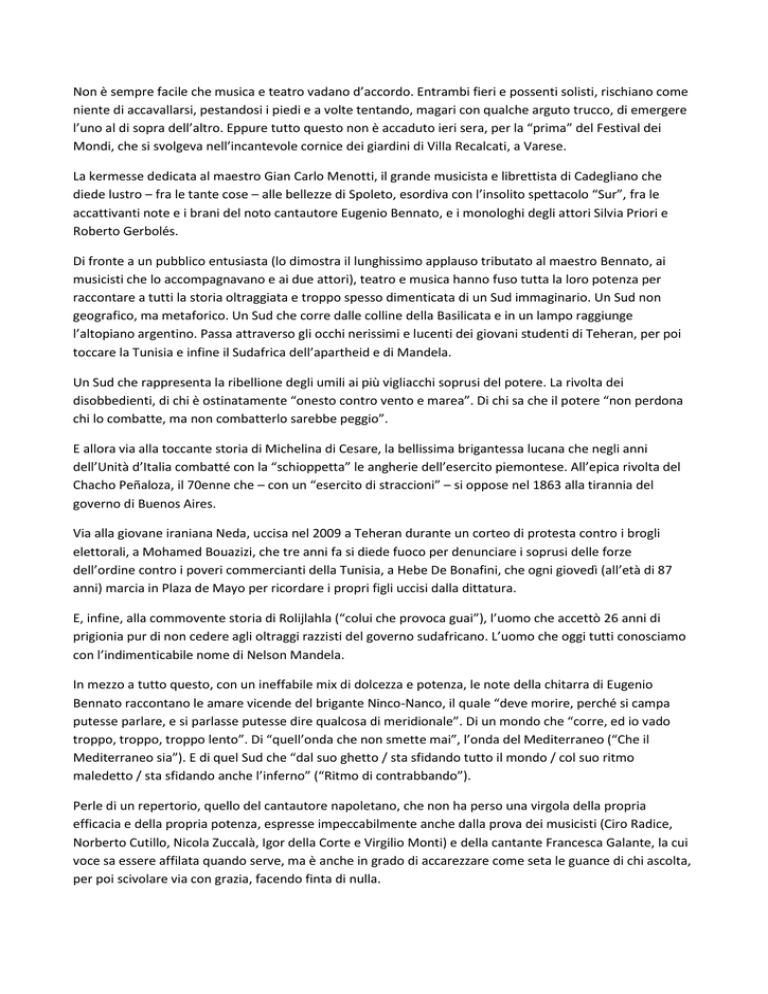 Non è sempre facile che musica e teatro vadano d'accordo. Entrambi fieri e possenti solisti, rischiano come niente di accavallarsi, pestandosi i piedi e a volte tentando, magari con qualche arguto trucco, di emergere l'uno al di sopra dell'altro. Eppure tutto questo non è accaduto ieri sera, per la "prima" del Festival dei Mondi, che si svolgeva nell'incantevole cornice dei giardini di Villa Recalcati, a Varese.

La kermesse dedicata al maestro Gian Carlo Menotti, il grande musicista e librettista di Cadegliano che diede lustro – fra le tante cose – alle bellezze di Spoleto, esordiva con l'insolito spettacolo "Sur", fra le accattivanti note e i brani del noto cantautore Eugenio Bennato, e i monologhi degli attori Silvia Priori e Roberto Gerbolés.

Di fronte a un pubblico entusiasta (lo dimostra il lunghissimo applauso tributato al maestro Bennato, ai musicisti che lo accompagnavano e ai due attori), teatro e musica hanno fuso tutta la loro potenza per raccontare a tutti la storia oltraggiata e troppo spesso dimenticata di un Sud immaginario. Un Sud non geografico, ma metaforico. Un Sud che corre dalle colline della Basilicata e in un lampo raggiunge l'altopiano argentino. Passa attraverso gli occhi nerissimi e lucenti dei giovani studenti di Teheran, per poi toccare la Tunisia e infine il Sudafrica dell'apartheid e di Mandela.

Un Sud che rappresenta la ribellione degli umili ai più vigliacchi soprusi del potere. La rivolta dei disobbedienti, di chi è ostinatamente "onesto contro vento e marea". Di chi sa che il potere "non perdona chi lo combatte, ma non combatterlo sarebbe peggio".

E allora via alla toccante storia di Michelina di Cesare, la bellissima brigantessa lucana che negli anni dell'Unità d'Italia combatté con la "schioppetta" le angherie dell'esercito piemontese. All'epica rivolta del Chacho Peñaloza, il 70enne che – con un "esercito di straccioni" – si oppose nel 1863 alla tirannia del governo di Buenos Aires.

Via alla giovane iraniana Neda, uccisa nel 2009 a Teheran durante un corteo di protesta contro i brogli elettorali, a Mohamed Bouazizi, che tre anni fa si diede fuoco per denunciare i soprusi delle forze dell'ordine contro i poveri commercianti della Tunisia, a Hebe De Bonafini, che ogni giovedì (all'età di 87 anni) marcia in Plaza de Mayo per ricordare i propri figli uccisi dalla dittatura.

E, infine, alla commovente storia di Rolijlahla ("colui che provoca guai"), l'uomo che accettò 26 anni di prigionia pur di non cedere agli oltraggi razzisti del governo sudafricano. L'uomo che oggi tutti conosciamo con l'indimenticabile nome di Nelson Mandela.

In mezzo a tutto questo, con un ineffabile mix di dolcezza e potenza, le note della chitarra di Eugenio Bennato raccontano le amare vicende del brigante Ninco-Nanco, il quale "deve morire, perché si campa putesse parlare, e si parlasse putesse dire qualcosa di meridionale". Di un mondo che "corre, ed io vado troppo, troppo, troppo lento". Di "quell'onda che non smette mai", l'onda del Mediterraneo ("Che il Mediterraneo sia"). E di quel Sud che "dal suo ghetto / sta sfidando tutto il mondo / col suo ritmo maledetto / sta sfidando anche l'inferno" ("Ritmo di contrabbando").

Perle di un repertorio, quello del cantautore napoletano, che non ha perso una virgola della propria efficacia e della propria potenza, espresse impeccabilmente anche dalla prova dei musicisti (Ciro Radice, Norberto Cutillo, Nicola Zuccalà, Igor della Corte e Virgilio Monti) e della cantante Francesca Galante, la cui voce sa essere affilata quando serve, ma è anche in grado di accarezzare come seta le guance di chi ascolta, per poi scivolare via con grazia, facendo finta di nulla.